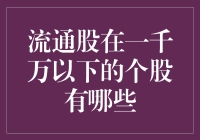 流通股在一千万以下的个股有哪些